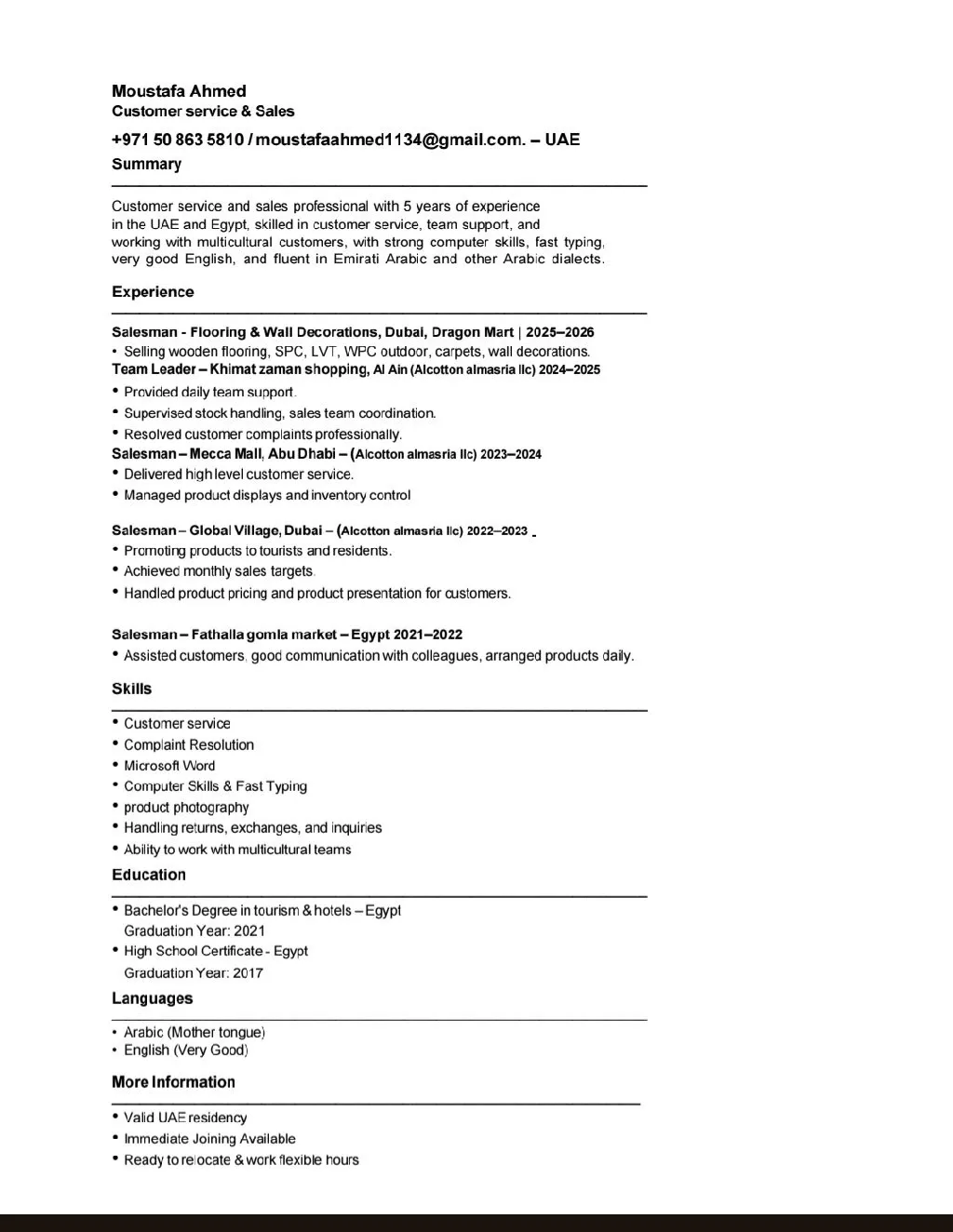 Moustafa Ahmed
Customer service & Sales

+971 50 863 5810 / moustafaahmed1134@gmail.com. – UAE

Summary

Customer service and sales professional with 5 years of experience in the UAE and Egypt, skilled in customer service, team support, and working with multicultural customers, with strong computer skills, fast typing, very good English, and fluent in Emirati Arabic and other Arabic dialects.

Experience

Salesman - Flooring & Wall Decorations, Dubai, Dragon Mart | 2025–2026
• Selling wooden flooring, SPC, LVT, WPC outdoor, carpets, wall decorations.
Team Leader – Khimat zaman shopping, Al Ain (Alcotton almasria llc) 2024–2025
• Provided daily team support.
• Supervised stock handling, sales team coordination.
• Resolved customer complaints professionally.
Salesman – Mecca Mall, Abu Dhabi – (Alcotton almasria llc) 2023–2024
• Delivered high level customer service.
• Managed product displays and inventory control

Salesman – Global Village, Dubai – (Alcotton almasria llc) 2022–2023
• Promoting products to tourists and residents.
• Achieved monthly sales targets.
• Handled product pricing and product presentation for customers.

Salesman – Fathalla gomla market – Egypt 2021–2022
• Assisted customers, good communication with colleagues, arranged products daily.

Skills

• Customer service
• Complaint Resolution
• Microsoft Word
• Computer Skills & Fast Typing
• product photography
• Handling returns, exchanges, and inquiries
• Ability to work with multicultural teams

Education

• Bachelor's Degree in tourism & hotels – Egypt
Graduation Year: 2021
• High School Certificate - Egypt
Graduation Year: 2017

Languages

• Arabic (Mother tongue)
• English (Very Good)

More Information

• Valid UAE residency
• Immediate Joining Available
• Ready to relocate & work flexible hours